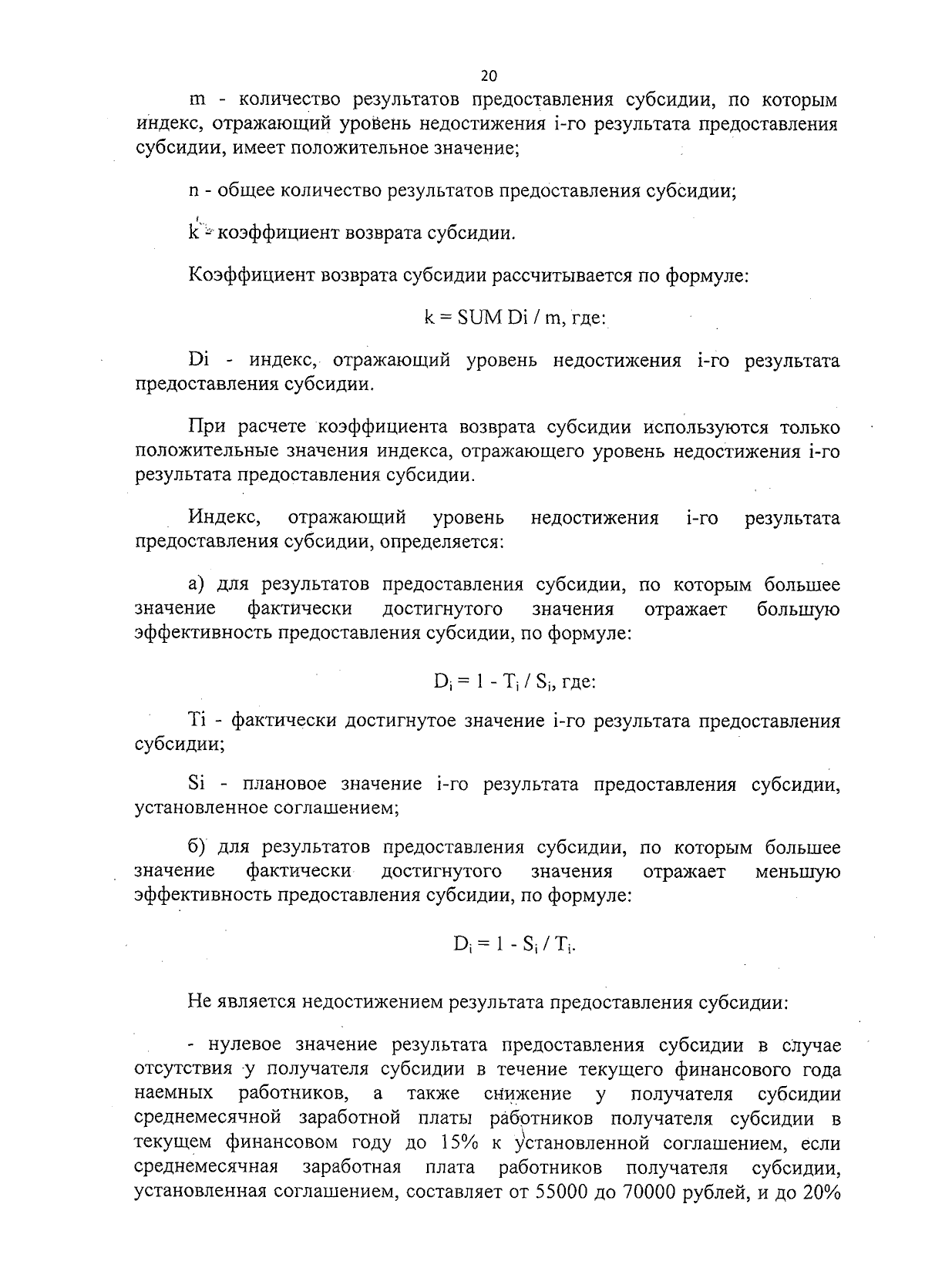 20

m - количество результатов предоставления субсидии, по которым индекс, отражающий уровень недостижения i-го результата предоставления субсидии, имеет положительное значение;

n - общее количество результатов предоставления субсидии;

k - коэффициент возврата субсидии.

Коэффициент возврата субсидии рассчитывается по формуле:

k = SUM Di / m, где:

Di - индекс, отражающий уровень недостижения i-го результата предоставления субсидии.

При расчете коэффициента возврата субсидии используются только положительные значения индекса, отражающего уровень недостижения i-го результата предоставления субсидии.

Индекс, отражающий уровень недостижения i-го результата предоставления субсидии, определяется:

а) для результатов предоставления субсидии, по которым большее значение фактически достигнутого значения отражает большую эффективность предоставления субсидии, по формуле:

$D_i = 1 - T_i / S_i$, где:

Ti - фактически достигнутое значение i-го результата предоставления субсидии;

Si - плановое значение i-го результата предоставления субсидии, установленное соглашением;

б) для результатов предоставления субсидии, по которым большее значение фактически достигнутого значения отражает меньшую эффективность предоставления субсидии, по формуле:

$D_i = 1 - S_i / T_i$.

Не является недостижением результата предоставления субсидии:

- нулевое значение результата предоставления субсидии в случае отсутствия у получателя субсидии в течение текущего финансового года наемных работников, а также снижение у получателя субсидии среднемесячной заработной платы работников получателя субсидии в текущем финансовом году до 15% к установленной соглашением, если среднемесячная заработная плата работников получателя субсидии, установленная соглашением, составляет от 55000 до 70000 рублей, и до 20%